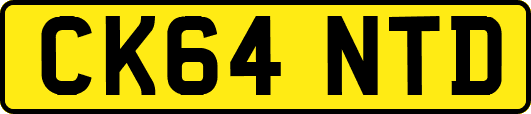 CK64 NTD